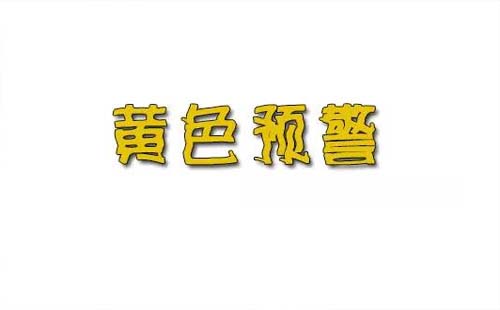 黄色预警